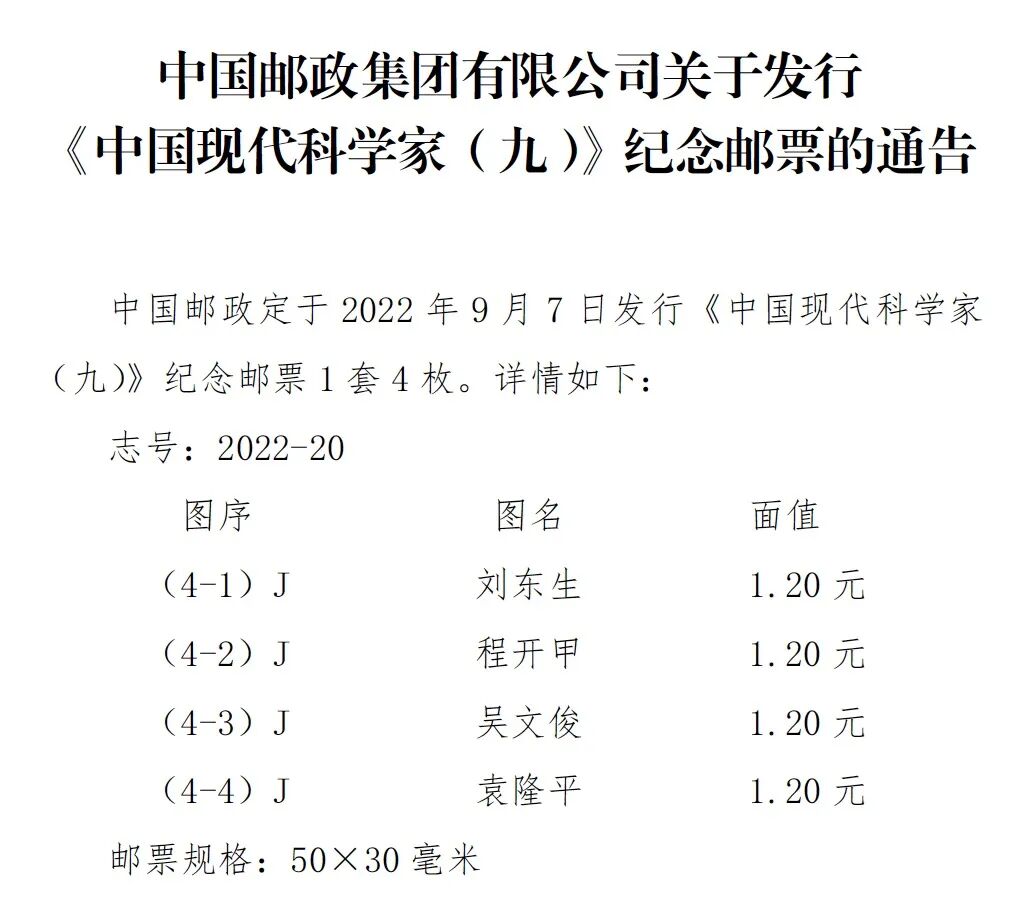 中国邮政集团有限公司关于发行
《中国现代科学家（九）》纪念邮票的通告

中国邮政定于2022年9月7日发行《中国现代科学家（九）》纪念邮票1套4枚。详情如下：

志号：2022-20

| 图序 | 图名 | 面值 |
|---|---|---|
| （4-1）J | 刘东生 | 1.20元 |
| （4-2）J | 程开甲 | 1.20元 |
| （4-3）J | 吴文俊 | 1.20元 |
| （4-4）J | 袁隆平 | 1.20元 |

邮票规格：50×30毫米